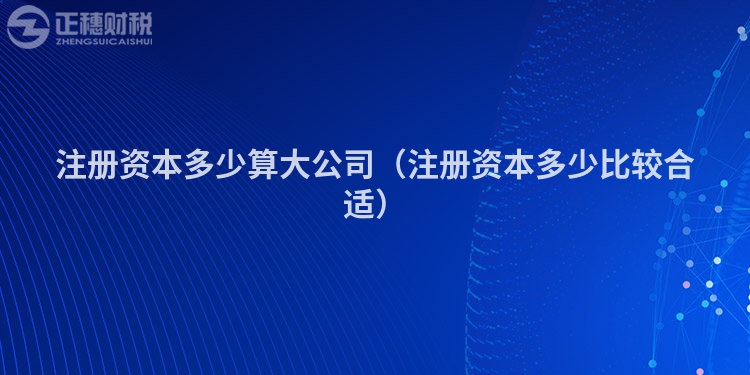 正穗财税
ZHENGSUICAISHUI

注册资本多少算大公司（注册资本多少比较合适）